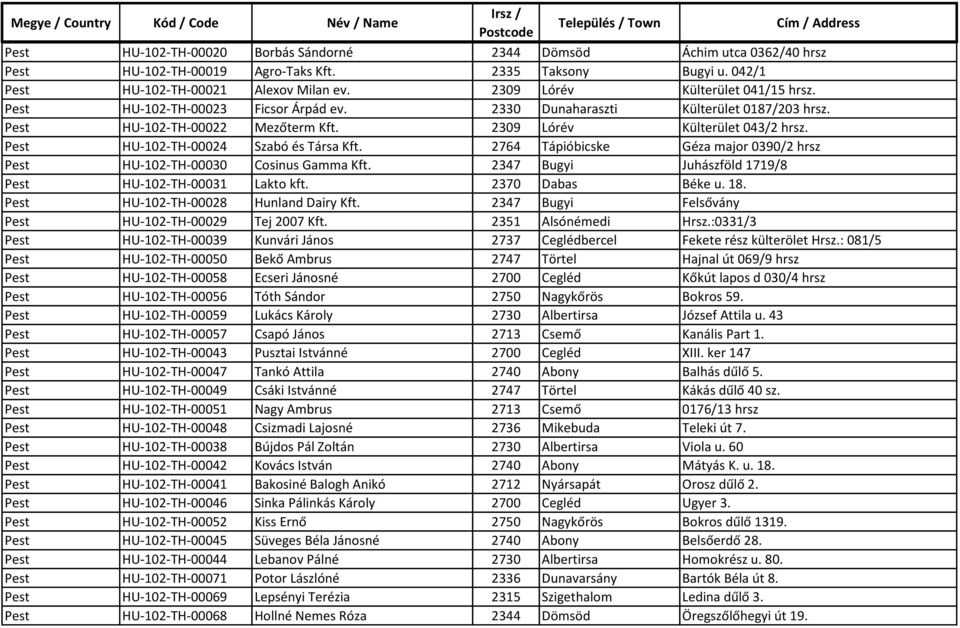 | Megye / Country | Kód / Code | Név / Name | Irsz / Postcode | Település / Town | Cím / Address |
|---|---|---|---|---|---|
| Pest | HU-102-TH-00020 | Borbás Sándorné | 2344 | Dömsöd | Áchim utca 0362/40 hrsz |
| Pest | HU-102-TH-00019 | Agro-Taks Kft. | 2335 | Taksony | Bugyi u. 042/1 |
| Pest | HU-102-TH-00021 | Alexov Milan ev. | 2309 | Lórév | Külterület 041/15 hrsz. |
| Pest | HU-102-TH-00023 | Ficsor Árpád ev. | 2330 | Dunaharaszti | Külterület 0187/203 hrsz. |
| Pest | HU-102-TH-00022 | Mezőterm Kft. | 2309 | Lórév | Külterület 043/2 hrsz. |
| Pest | HU-102-TH-00024 | Szabó és Társa Kft. | 2764 | Tápióbicske | Géza major 0390/2 hrsz |
| Pest | HU-102-TH-00030 | Cosinus Gamma Kft. | 2347 | Bugyi | Juhászföld 1719/8 |
| Pest | HU-102-TH-00031 | Lakto kft. | 2370 | Dabas | Béke u. 18. |
| Pest | HU-102-TH-00028 | Hunland Dairy Kft. | 2347 | Bugyi | Felsővány |
| Pest | HU-102-TH-00029 | Tej 2007 Kft. | 2351 | Alsónémedi | Hrsz.:0331/3 |
| Pest | HU-102-TH-00039 | Kunvári János | 2737 | Ceglédbercel | Fekete rész külterölet Hrsz.: 081/5 |
| Pest | HU-102-TH-00050 | Bekő Ambrus | 2747 | Törtel | Hajnal út 069/9 hrsz |
| Pest | HU-102-TH-00058 | Ecseri Jánosné | 2700 | Cegléd | Kőkút lapos d 030/4 hrsz |
| Pest | HU-102-TH-00056 | Tóth Sándor | 2750 | Nagykőrös | Bokros 59. |
| Pest | HU-102-TH-00059 | Lukács Károly | 2730 | Albertirsa | József Attila u. 43 |
| Pest | HU-102-TH-00057 | Csapó János | 2713 | Csemő | Kanális Part 1. |
| Pest | HU-102-TH-00043 | Pusztai Istvánné | 2700 | Cegléd | XIII. ker 147 |
| Pest | HU-102-TH-00047 | Tankó Attila | 2740 | Abony | Balhás dűlő 5. |
| Pest | HU-102-TH-00049 | Csáki Istvánné | 2747 | Törtel | Kákás dűlő 40 sz. |
| Pest | HU-102-TH-00051 | Nagy Ambrus | 2713 | Csemő | 0176/13 hrsz |
| Pest | HU-102-TH-00048 | Csizmadi Lajosné | 2736 | Mikebuda | Teleki út 7. |
| Pest | HU-102-TH-00038 | Bújdos Pál Zoltán | 2730 | Albertirsa | Viola u. 60 |
| Pest | HU-102-TH-00042 | Kovács István | 2740 | Abony | Mátyás K. u. 18. |
| Pest | HU-102-TH-00041 | Bakosiné Balogh Anikó | 2712 | Nyársapát | Orosz dűlő 2. |
| Pest | HU-102-TH-00046 | Sinka Pálinkás Károly | 2700 | Cegléd | Ugyer 3. |
| Pest | HU-102-TH-00052 | Kiss Ernő | 2750 | Nagykőrös | Bokros dűlő 1319. |
| Pest | HU-102-TH-00045 | Süveges Béla Jánosné | 2740 | Abony | Belsőerdő 28. |
| Pest | HU-102-TH-00044 | Lebanov Pálné | 2730 | Albertirsa | Homokrész u. 80. |
| Pest | HU-102-TH-00071 | Potor Lászlóné | 2336 | Dunavarsány | Bartók Béla út 8. |
| Pest | HU-102-TH-00069 | Lepsényi Terézia | 2315 | Szigethalom | Ledina dűlő 3. |
| Pest | HU-102-TH-00068 | Hollné Nemes Róza | 2344 | Dömsöd | Öregszőlőhegyi út 19. |